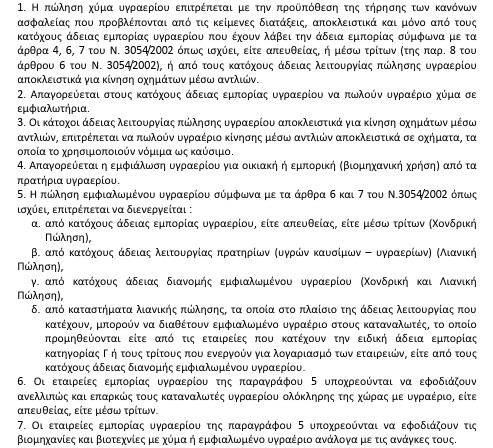 1. Η πώληση χύμα υγραερίου επιτρέπεται με την προϋπόθεση της τήρησης των κανόνων ασφαλείας που προβλέπονται από τις κείμενες διατάξεις, αποκλειστικά και μόνο από τους κατόχους άδειας εμπορίας υγραερίου που έχουν λάβει την άδεια εμπορίας σύμφωνα με τα άρθρα 4, 6, 7 του Ν. 3054/2002 όπως ισχύει, είτε απευθείας, ή μέσω τρίτων (της παρ. 8 του άρθρου 6 του Ν. 3054/2002), ή από τους κατόχους άδειας λειτουργίας πώλησης υγραερίου αποκλειστικά για κίνηση οχημάτων μέσω αντλιών.
2. Απαγορεύεται στους κατόχους άδειας εμπορίας υγραερίου να πωλούν υγραέριο χύμα σε εμφιαλωτήρια.
3. Οι κάτοχοι άδειας λειτουργίας πώλησης υγραερίου αποκλειστικά για κίνηση οχημάτων μέσω αντλιών, επιτρέπεται να πωλούν υγραέριο κίνησης μέσω αντλιών αποκλειστικά σε οχήματα, τα οποία το χρησιμοποιούν νόμιμα ως καύσιμο.
4. Απαγορεύεται η εμφιάλωση υγραερίου για οικιακή ή εμπορική (βιομηχανική χρήση) από τα πρατήρια υγραερίου.
5. Η πώληση εμφιαλωμένου υγραερίου σύμφωνα με τα άρθρα 6 και 7 του Ν.3054/2002 όπως ισχύει, επιτρέπεται να διενεργείται :
α. από κατόχους άδειας εμπορίας υγραερίου, είτε απευθείας, είτε μέσω τρίτων (Χονδρική Πώληση),
β. από κατόχους άδειας λειτουργίας πρατηρίων (υγρών καυσίμων – υγραερίων) (Λιανική Πώληση),
γ. από κατόχους άδειας διανομής εμφιαλωμένου υγραερίου (Χονδρική και Λιανική Πώληση),
δ. από καταστήματα λιανικής πώλησης, τα οποία στο πλαίσιο της άδειας λειτουργίας που κατέχουν, μπορούν να διαθέτουν εμφιαλωμένο υγραέριο στους καταναλωτές, το οποίο προμηθεύονται είτε από τις εταιρείες που κατέχουν την ειδική άδεια εμπορίας κατηγορίας Γ ή τους τρίτους που ενεργούν για λογαριασμό των εταιρειών, είτε από τους κατόχους άδειας διανομής εμφιαλωμένου υγραερίου.
6. Οι εταιρείες εμπορίας υγραερίου της παραγράφου 5 υποχρεούνται να εφοδιάζουν ανελλιπώς και επαρκώς τους καταναλωτές υγραερίου ολόκληρης της χώρας με υγραέριο, είτε απευθείας, είτε μέσω τρίτων.
7. Οι εταιρείες εμπορίας υγραερίου της παραγράφου 5 υποχρεούνται να εφοδιάζουν τις βιομηχανίες και βιοτεχνίες με χύμα ή εμφιαλωμένο υγραέριο ανάλογα με τις ανάγκες τους.